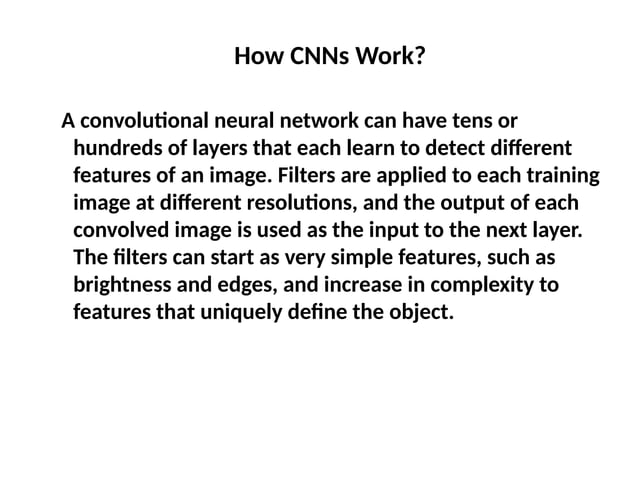 How CNNs Work?

A convolutional neural network can have tens or hundreds of layers that each learn to detect different features of an image. Filters are applied to each training image at different resolutions, and the output of each convolved image is used as the input to the next layer. The filters can start as very simple features, such as brightness and edges, and increase in complexity to features that uniquely define the object.